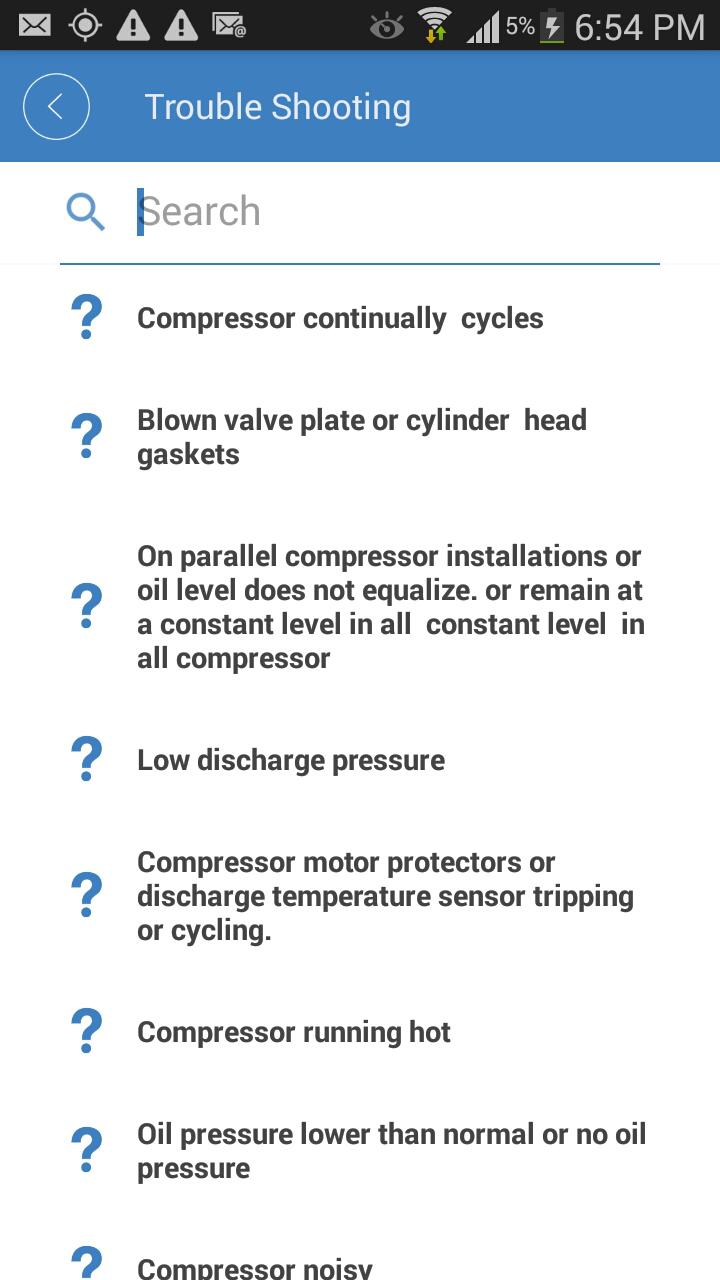 5% 6:54 PM

Trouble Shooting

Search

?
Compressor continually cycles

?
Blown valve plate or cylinder head gaskets

?
On parallel compressor installations or oil level does not equalize. or remain at a constant level in all constant level in all compressor

?
Low discharge pressure

?
Compressor motor protectors or discharge temperature sensor tripping or cycling.

?
Compressor running hot

?
Oil pressure lower than normal or no oil pressure

?
Compressor noisy